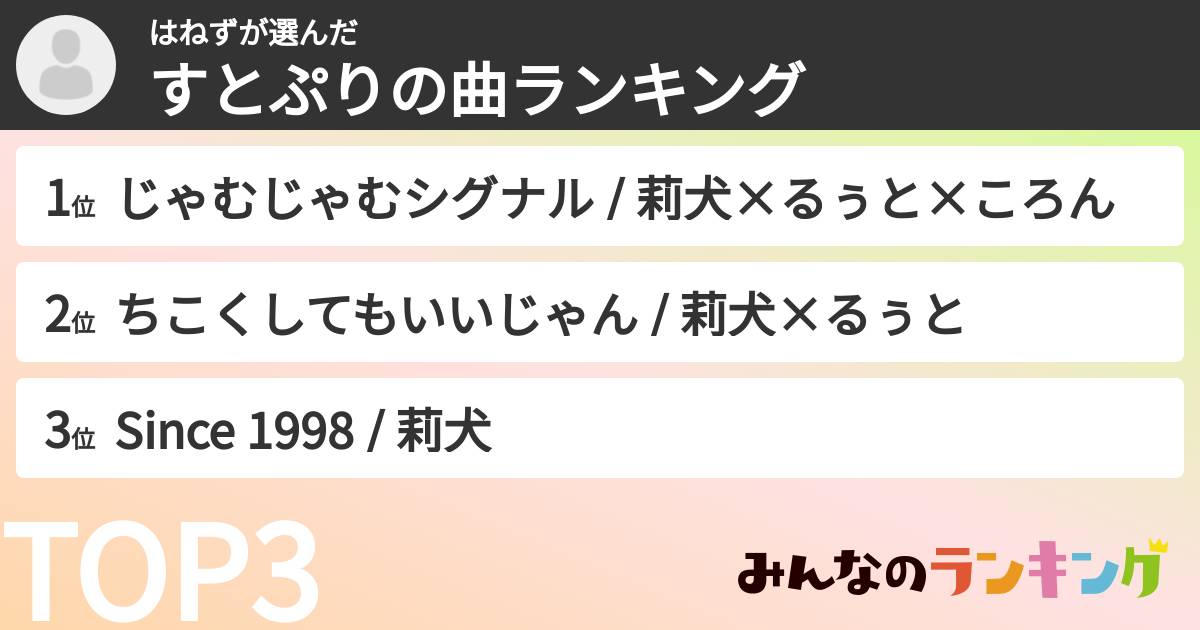 はねずが選んだ
すとぷりの曲ランキング

1位 じゃむじゃむシグナル / 莉犬×るぅと×ころん

2位 ちこくしてもいいじゃん / 莉犬×るぅと

3位 Since 1998 / 莉犬

TOP3

みんなのランキング